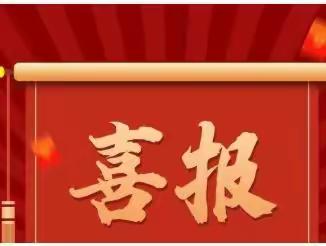 喜报